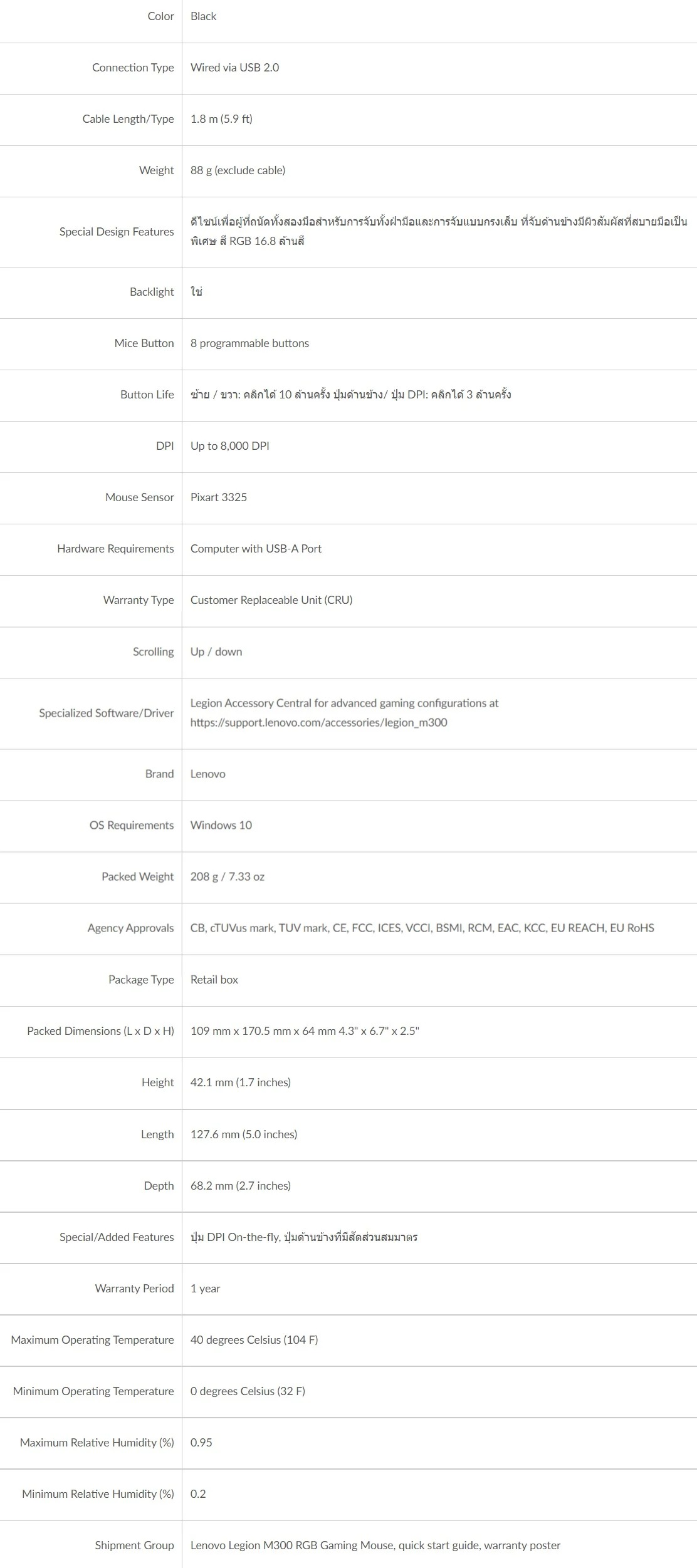 | | |
|---|---|
| Color | Black |
| Connection Type | Wired via USB 2.0 |
| Cable Length/Type | 1.8 m (5.9 ft) |
| Weight | 88 g (exclude cable) |
| Special Design Features | ดีไซน์เพื่อผู้ที่ถนัดทั้งสองมือสำหรับการจับทั้งฝ่ามือและการจับแบบกรงเล็บ ที่จับด้านข้างมีผิวสัมผัสที่สบายมือเป็นพิเศษ สี RGB 16.8 ล้านสี |
| Backlight | ใช่ |
| Mice Button | 8 programmable buttons |
| Button Life | ซ้าย / ขวา: คลิกได้ 10 ล้านครั้ง ปุ่มด้านข้าง/ ปุ่ม DPI: คลิกได้ 3 ล้านครั้ง |
| DPI | Up to 8,000 DPI |
| Mouse Sensor | Pixart 3325 |
| Hardware Requirements | Computer with USB-A Port |
| Warranty Type | Customer Replaceable Unit (CRU) |
| Scrolling | Up / down |
| Specialized Software/Driver | Legion Accessory Central for advanced gaming configurations at https://support.lenovo.com/accessories/legion_m300 |
| Brand | Lenovo |
| OS Requirements | Windows 10 |
| Packed Weight | 208 g / 7.33 oz |
| Agency Approvals | CB, cTUVus mark, TUV mark, CE, FCC, ICES, VCCI, BSMI, RCM, EAC, KCC, EU REACH, EU RoHS |
| Package Type | Retail box |
| Packed Dimensions (L x D x H) | 109 mm x 170.5 mm x 64 mm 4.3" x 6.7" x 2.5" |
| Height | 42.1 mm (1.7 inches) |
| Length | 127.6 mm (5.0 inches) |
| Depth | 68.2 mm (2.7 inches) |
| Special/Added Features | ปุ่ม DPI On-the-fly, ปุ่มด้านข้างที่มีสัดส่วนสมมาตร |
| Warranty Period | 1 year |
| Maximum Operating Temperature | 40 degrees Celsius (104 F) |
| Minimum Operating Temperature | 0 degrees Celsius (32 F) |
| Maximum Relative Humidity (%) | 0.95 |
| Minimum Relative Humidity (%) | 0.2 |
| Shipment Group | Lenovo Legion M300 RGB Gaming Mouse, quick start guide, warranty poster |